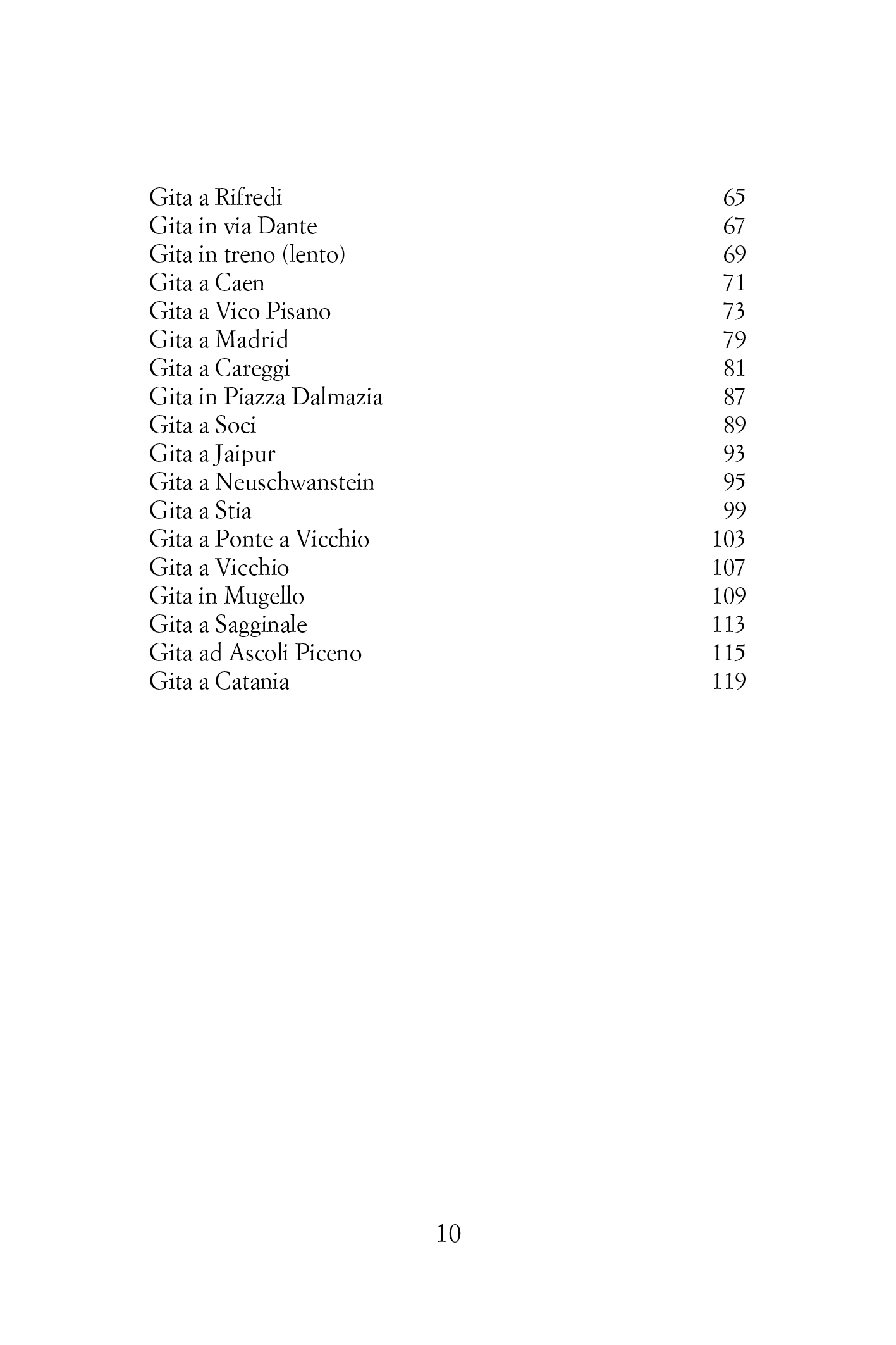 Gita a Rifredi 65
Gita in via Dante 67
Gita in treno (lento) 69
Gita a Caen 71
Gita a Vico Pisano 73
Gita a Madrid 79
Gita a Careggi 81
Gita in Piazza Dalmazia 87
Gita a Soci 89
Gita a Jaipur 93
Gita a Neuschwanstein 95
Gita a Stia 99
Gita a Ponte a Vicchio 103
Gita a Vicchio 107
Gita in Mugello 109
Gita a Sagginale 113
Gita ad Ascoli Piceno 115
Gita a Catania 119

10